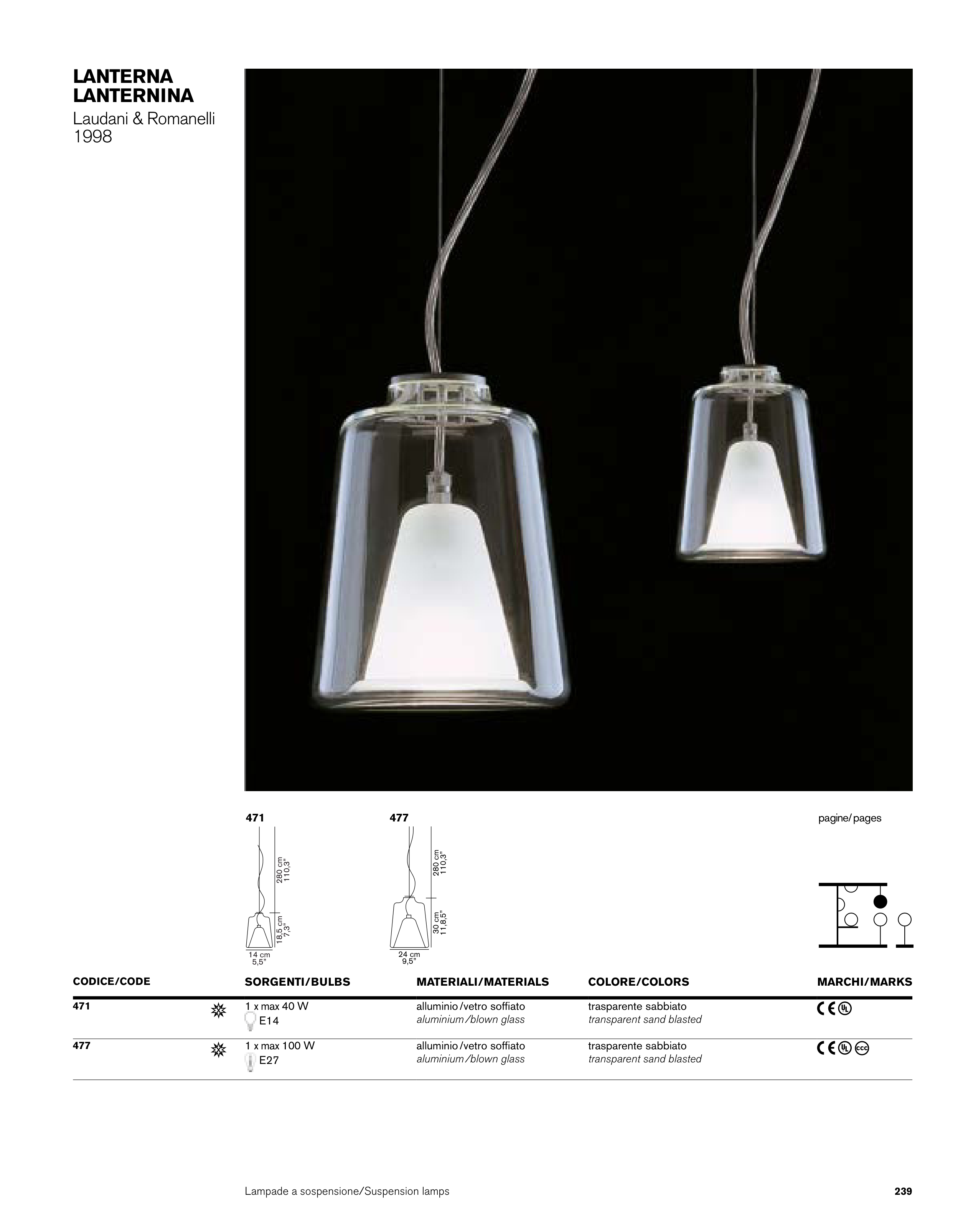 LANTERNA
LANTERNINA
Laudani & Romanelli
1998

471

280 cm
110,3"

18,5 cm
7,3"

14 cm
5,5"

477

280 cm
110,3"

30 cm
11,8,5"

24 cm
9,5"

pagine/pages

| CODICE/CODE | SORGENTI/BULBS | MATERIALI/MATERIALS | COLORE/COLORS | MARCHI/MARKS |
|---|---|---|---|---|
| 471 | 1 x max 40 W E14 | alluminio/vetro soffiato aluminium/blown glass | trasparente sabbiato transparent sand blasted | CE UL |
| 477 | 1 x max 100 W E27 | alluminio/vetro soffiato aluminium/blown glass | trasparente sabbiato transparent sand blasted | CE UL CCC |

Lampade a sospensione/Suspension lamps

239